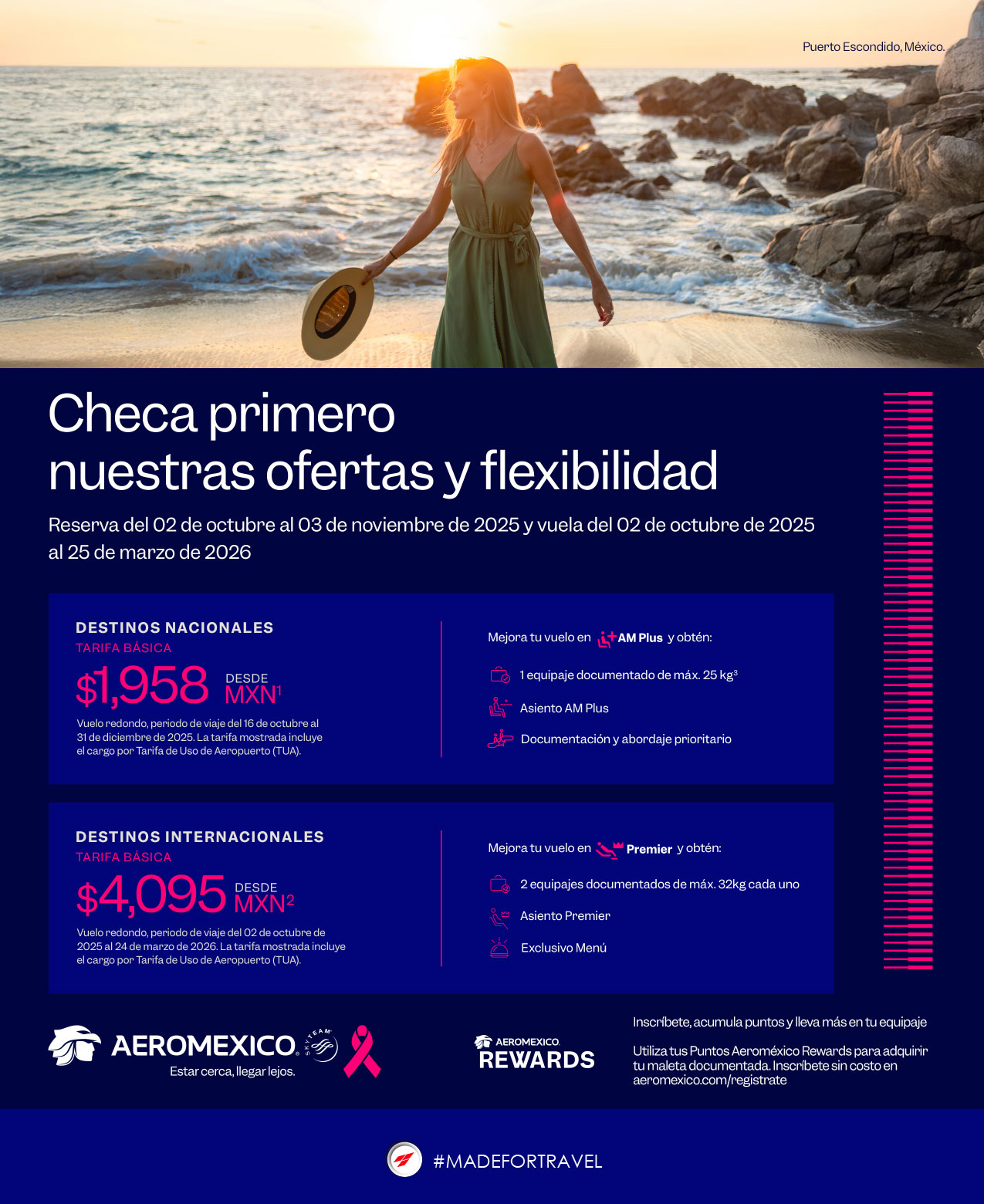 Puerto Escondido, México.

Checa primero nuestras ofertas y flexibilidad

Reserva del 02 de octubre al 03 de noviembre de 2025 y vuela del 02 de octubre de 2025 al 25 de marzo de 2026

DESTINOS NACIONALES
TARIFA BÁSICA
$1,958 DESDE MXN$^{1}$
Vuelo redondo, periodo de viaje del 16 de octubre al 31 de diciembre de 2025. La tarifa mostrada incluye el cargo por Tarifa de Uso de Aeropuerto (TUA).

Mejora tu vuelo en AM Plus y obtén:
1 equipaje documentado de máx. 25 kg$^{3}$
Asiento AM Plus
Documentación y abordaje prioritario

DESTINOS INTERNACIONALES
TARIFA BÁSICA
$4,095 DESDE MXN$^{2}$
Vuelo redondo, periodo de viaje del 02 de octubre de 2025 al 24 de marzo de 2026. La tarifa mostrada incluye el cargo por Tarifa de Uso de Aeropuerto (TUA).

Mejora tu vuelo en Premier y obtén:
2 equipajes documentados de máx. 32kg cada uno
Asiento Premier
Exclusivo Menú

AEROMEXICO
SKYTEAM
Estar cerca, llegar lejos.

AEROMEXICO
REWARDS

Inscríbete, acumula puntos y lleva más en tu equipaje

Utiliza tus Puntos Aeroméxico Rewards para adquirir tu maleta documentada. Inscríbete sin costo en aeromexico.com/registrate

#MADEFORTRAVEL